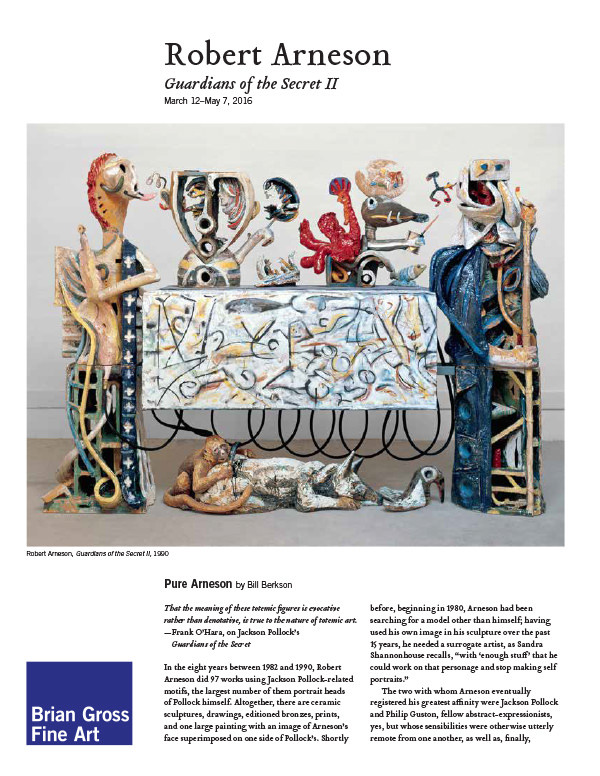 Robert Arneson
Guardians of the Secret II
March 12–May 7, 2016

Robert Arneson, Guardians of the Secret II, 1990

Pure Arneson by Bill Berkson

That the meaning of these totemic figures is evocative rather than denotative, is true to the nature of totemic art.
—Frank O'Hara, on Jackson Pollock's Guardians of the Secret

In the eight years between 1982 and 1990, Robert Arneson did 97 works using Jackson Pollock-related motifs, the largest number of them portrait heads of Pollock himself. Altogether, there are ceramic sculptures, drawings, editioned bronzes, prints, and one large painting with an image of Arneson's face superimposed on one side of Pollock's. Shortly before, beginning in 1980, Arneson had been searching for a model other than himself; having used his own image in his sculpture over the past 15 years, he needed a surrogate artist, as Sandra Shannonhouse recalls, "with 'enough stuff' that he could work on that personage and stop making self portraits."

The two with whom Arneson eventually registered his greatest affinity were Jackson Pollock and Philip Guston, fellow abstract-expressionists, yes, but whose sensibilities were otherwise utterly remote from one another, as well as, finally,

Brian Gross Fine Art